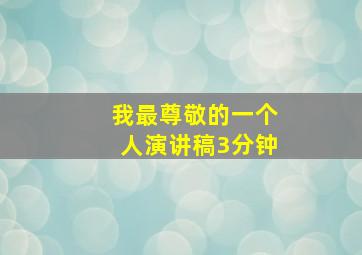 我最尊敬的一个人演讲稿3分钟